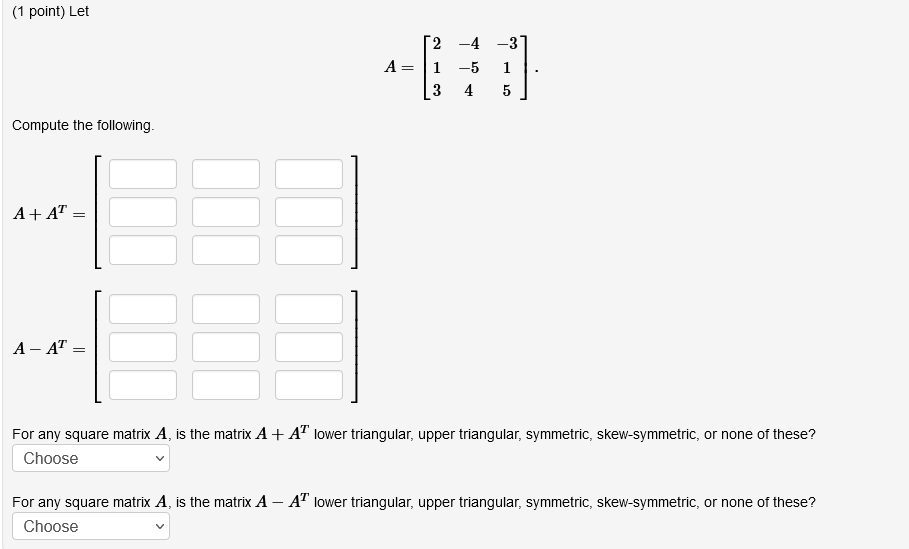 (1 point) Let

$A = \begin{bmatrix} 2 & -4 & -3 \\ 1 & -5 & 1 \\ 3 & 4 & 5 \end{bmatrix}.$

Compute the following.

$A + A^T =$

$A - A^T =$

For any square matrix $A$, is the matrix $A + A^T$ lower triangular, upper triangular, symmetric, skew-symmetric, or none of these?

Choose

For any square matrix $A$, is the matrix $A - A^T$ lower triangular, upper triangular, symmetric, skew-symmetric, or none of these?

Choose